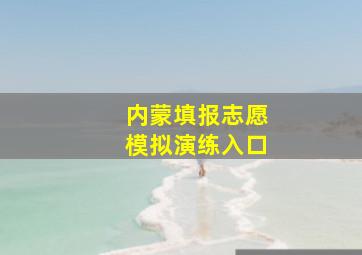 内蒙填报志愿
模拟演练入口